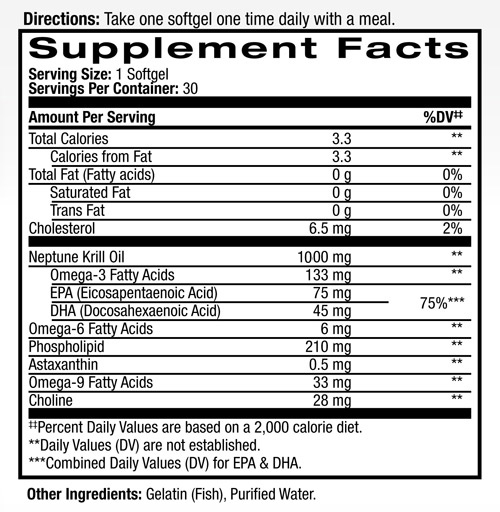 Directions: Take one softgel one time daily with a meal.

Supplement Facts

Serving Size: 1 Softgel
Servings Per Container: 30

| Amount Per Serving | | %DV‡ |
|---|---|---|
| Total Calories | 3.3 | ** |
| Calories from Fat | 3.3 | ** |
| Total Fat (Fatty acids) | 0 g | 0% |
| Saturated Fat | 0 g | 0% |
| Trans Fat | 0 g | 0% |
| Cholesterol | 6.5 mg | 2% |
| Neptune Krill Oil | 1000 mg | ** |
| Omega-3 Fatty Acids | 133 mg | ** |
| EPA (Eicosapentaenoic Acid) | 75 mg | 75%*** |
| DHA (Docosahexaenoic Acid) | 45 mg | |
| Omega-6 Fatty Acids | 6 mg | ** |
| Phospholipid | 210 mg | ** |
| Astaxanthin | 0.5 mg | ** |
| Omega-9 Fatty Acids | 33 mg | ** |
| Choline | 28 mg | ** |

‡Percent Daily Values are based on a 2,000 calorie diet.
**Daily Values (DV) are not established.
***Combined Daily Values (DV) for EPA & DHA.

Other Ingredients: Gelatin (Fish), Purified Water.